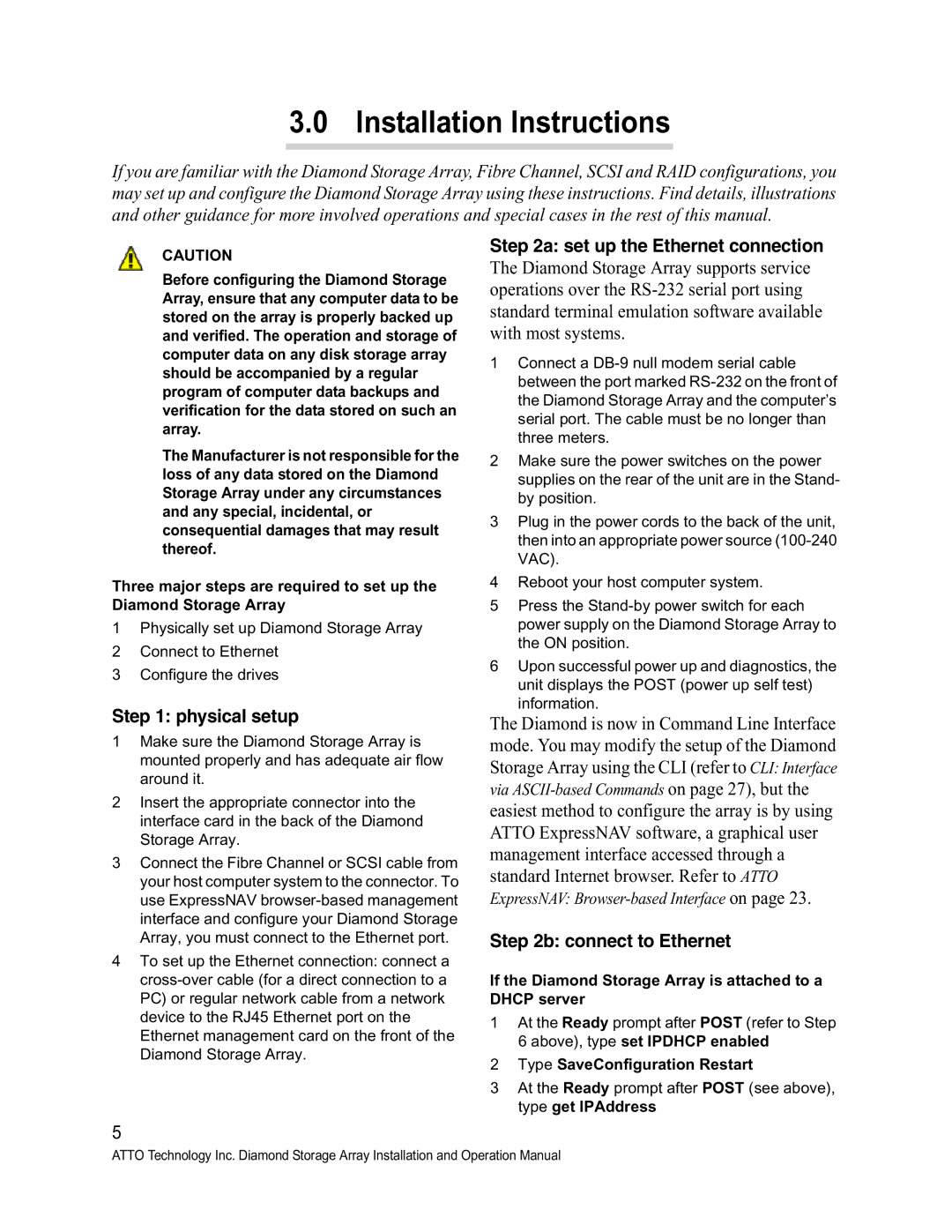 3.0 Installation Instructions

If you are familiar with the Diamond Storage Array, Fibre Channel, SCSI and RAID configurations, you may set up and configure the Diamond Storage Array using these instructions. Find details, illustrations and other guidance for more involved operations and special cases in the rest of this manual.

CAUTION

Before configuring the Diamond Storage Array, ensure that any computer data to be stored on the array is properly backed up and verified. The operation and storage of computer data on any disk storage array should be accompanied by a regular program of computer data backups and verification for the data stored on such an array.

The Manufacturer is not responsible for the loss of any data stored on the Diamond Storage Array under any circumstances and any special, incidental, or consequential damages that may result thereof.

Three major steps are required to set up the Diamond Storage Array

1 Physically set up Diamond Storage Array
2 Connect to Ethernet
3 Configure the drives

Step 1: physical setup

1 Make sure the Diamond Storage Array is mounted properly and has adequate air flow around it.
2 Insert the appropriate connector into the interface card in the back of the Diamond Storage Array.
3 Connect the Fibre Channel or SCSI cable from your host computer system to the connector. To use ExpressNAV browser-based management interface and configure your Diamond Storage Array, you must connect to the Ethernet port.
4 To set up the Ethernet connection: connect a cross-over cable (for a direct connection to a PC) or regular network cable from a network device to the RJ45 Ethernet port on the Ethernet management card on the front of the Diamond Storage Array.

Step 2a: set up the Ethernet connection

The Diamond Storage Array supports service operations over the RS-232 serial port using standard terminal emulation software available with most systems.

1 Connect a DB-9 null modem serial cable between the port marked RS-232 on the front of the Diamond Storage Array and the computer's serial port. The cable must be no longer than three meters.
2 Make sure the power switches on the power supplies on the rear of the unit are in the Stand-by position.
3 Plug in the power cords to the back of the unit, then into an appropriate power source (100-240 VAC).
4 Reboot your host computer system.
5 Press the Stand-by power switch for each power supply on the Diamond Storage Array to the ON position.
6 Upon successful power up and diagnostics, the unit displays the POST (power up self test) information.

The Diamond is now in Command Line Interface mode. You may modify the setup of the Diamond Storage Array using the CLI (refer to CLI: Interface via ASCII-based Commands on page 27), but the easiest method to configure the array is by using ATTO ExpressNAV software, a graphical user management interface accessed through a standard Internet browser. Refer to ATTO ExpressNAV: Browser-based Interface on page 23.

Step 2b: connect to Ethernet

If the Diamond Storage Array is attached to a DHCP server

1 At the Ready prompt after POST (refer to Step 6 above), type set IPDHCP enabled
2 Type SaveConfiguration Restart
3 At the Ready prompt after POST (see above), type get IPAddress

5

ATTO Technology Inc. Diamond Storage Array Installation and Operation Manual